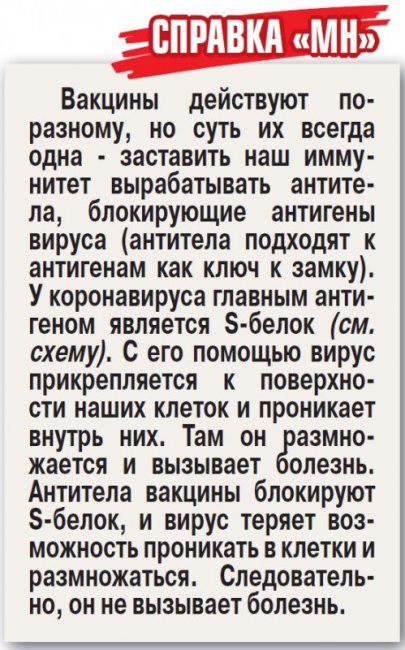 СПРАВКА «МН»

Вакцины действуют по-разному, но суть их всегда одна - заставить наш иммунитет вырабатывать антитела, блокирующие антигены вируса (антитела подходят к антигенам как ключ к замку). У коронавируса главным антигеном является S-белок (см. схему). С его помощью вирус прикрепляется к поверхности наших клеток и проникает внутрь них. Там он размножается и вызывает болезнь. Антитела вакцины блокируют S-белок, и вирус теряет возможность проникать в клетки и размножаться. Следовательно, он не вызывает болезнь.